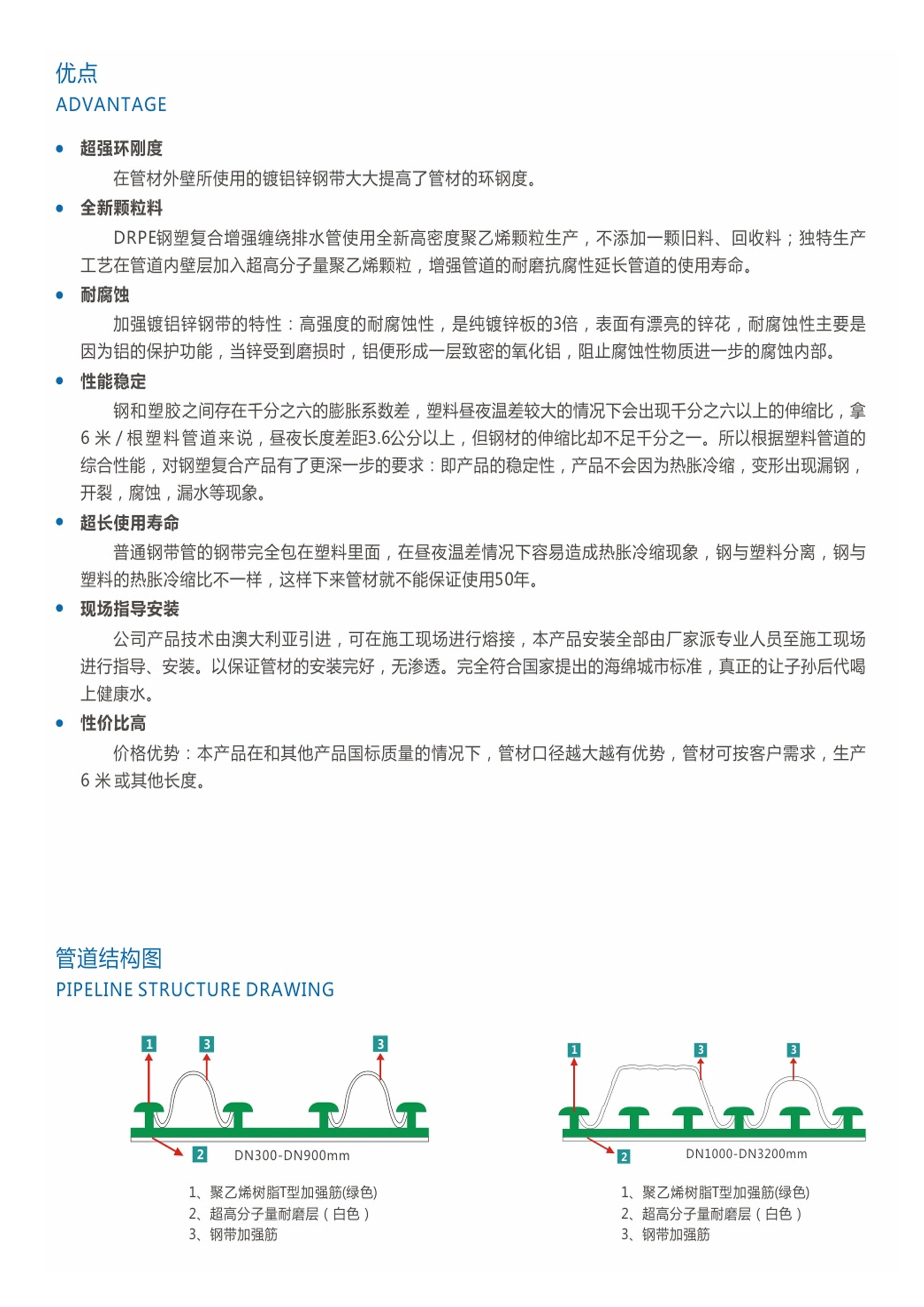 优点
ADVANTAGE

• 超强环刚度
在管材外壁所使用的镀铝锌钢带大大提高了管材的环钢度。

• 全新颗粒料
DRPE钢塑复合增强缠绕排水管使用全新高密度聚乙烯颗粒生产，不添加一颗旧料、回收料；独特生产工艺在管道内壁层加入超高分子量聚乙烯颗粒，增强管道的耐磨抗腐性延长管道的使用寿命。

• 耐腐蚀
加强镀铝锌钢带的特性：高强度的耐腐蚀性，是纯镀锌板的3倍，表面有漂亮的锌花，耐腐蚀性主要是因为铝的保护功能，当锌受到磨损时，铝便形成一层致密的氧化铝，阻止腐蚀性物质进一步的腐蚀内部。

• 性能稳定
钢和塑胶之间存在千分之六的膨胀系数差，塑料昼夜温差较大的情况下会出现千分之六以上的伸缩比，拿6米/根塑料管道来说，昼夜长度差距3.6公分以上，但钢材的伸缩比却不足千分之一。所以根据塑料管道的综合性能，对钢塑复合产品有了更深一步的要求：即产品的稳定性，产品不会因为热胀冷缩，变形出现漏钢，开裂，腐蚀，漏水等现象。

• 超长使用寿命
普通钢带管的钢带完全包在塑料里面，在昼夜温差情况下容易造成热胀冷缩现象，钢与塑料分离，钢与塑料的热胀冷缩比不一样，这样下来管材就不能保证使用50年。

• 现场指导安装
公司产品技术由澳大利亚引进，可在施工现场进行熔接，本产品安装全部由厂家派专业人员至施工现场进行指导、安装。以保证管材的安装完好，无渗透。完全符合国家提出的海绵城市标准，真正的让子孙后代喝上健康水。

• 性价比高
价格优势：本产品在和其他产品国标质量的情况下，管材口径越大越有优势，管材可按客户需求，生产6米或其他长度。

管道结构图
PIPELINE STRUCTURE DRAWING

1 3 3
2 DN300-DN900mm
1、聚乙烯树脂T型加强筋(绿色)
2、超高分子量耐磨层（白色）
3、钢带加强筋

1 3 3
2 DN1000-DN3200mm
1、聚乙烯树脂T型加强筋(绿色)
2、超高分子量耐磨层（白色）
3、钢带加强筋